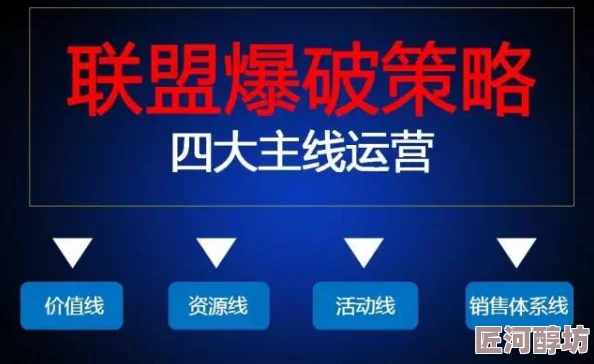 联盟爆破策略
四大主线运营

价值线

资源线

活动线

销售体系线

匠河醇坊